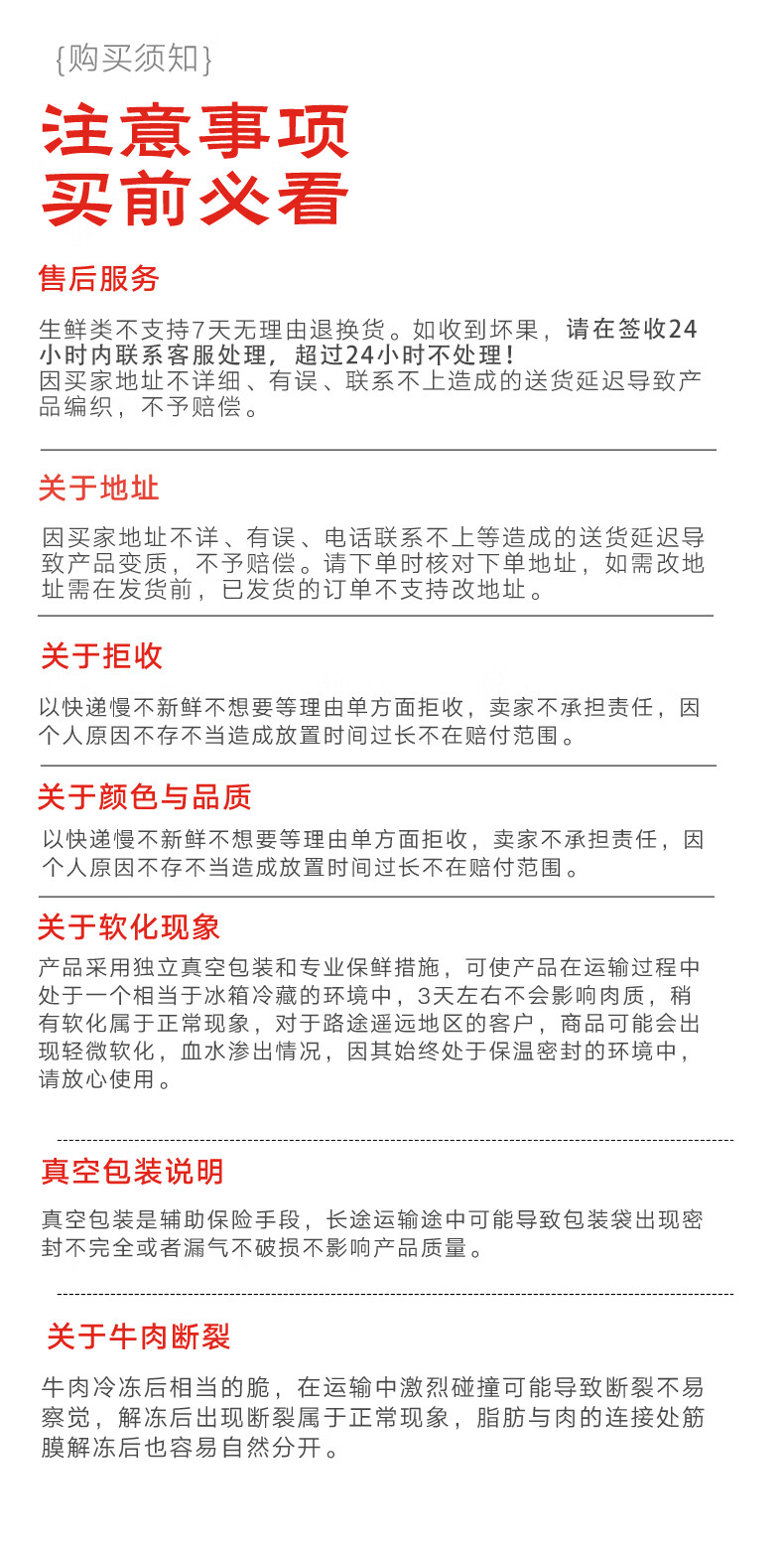 {购买须知}

注意事项
买前必看

售后服务

生鲜类不支持7天无理由退换货。如收到坏果，请在签收24小时内联系客服处理，超过24小时不处理！
因买家地址不详细、有误、联系不上造成的送货延迟导致产品编织，不予赔偿。

关于地址

因买家地址不详、有误、电话联系不上等造成的送货延迟导致产品变质，不予赔偿。请下单时核对下单地址，如需改地址需在发货前，已发货的订单不支持改地址。

关于拒收

以快递慢不新鲜不想要等理由单方面拒收，卖家不承担责任，因个人原因不存不当造成放置时间过长不在赔付范围。

关于颜色与品质

以快递慢不新鲜不想要等理由单方面拒收，卖家不承担责任，因个人原因不存不当造成放置时间过长不在赔付范围。

关于软化现象

产品采用独立真空包装和专业保鲜措施，可使产品在运输过程中处于一个相当于冰箱冷藏的环境中，3天左右不会影响肉质，稍有软化属于正常现象，对于路途遥远地区的客户，商品可能会出现轻微软化，血水渗出情况，因其始终处于保温密封的环境中，请放心使用。

真空包装说明

真空包装是辅助保险手段，长途运输途中可能导致包装袋出现密封不完全或者漏气不破损不影响产品质量。

关于牛肉断裂

牛肉冷冻后相当的脆，在运输中激烈碰撞可能导致断裂不易察觉，解冻后出现断裂属于正常现象，脂肪与肉的连接处筋膜解冻后也容易自然分开。